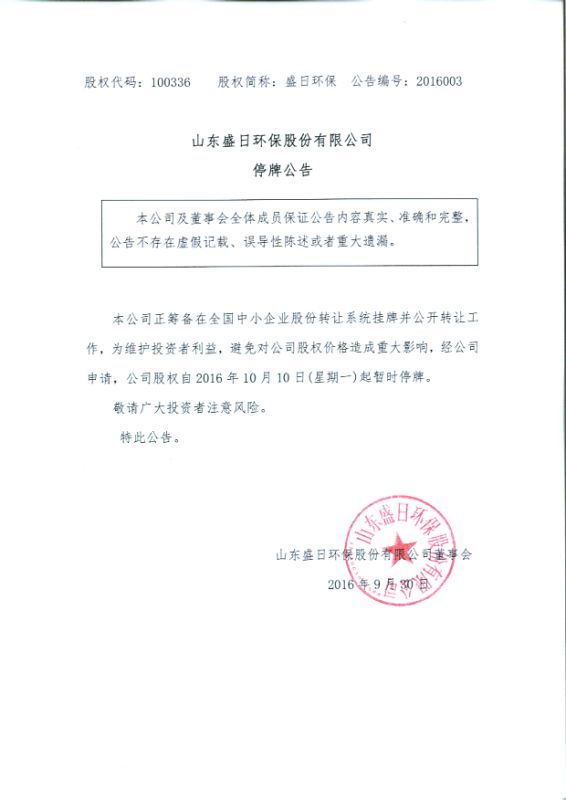 股权代码：100336　　股权简称：盛日环保　　公告编号：2016003

山东盛日环保股份有限公司
停牌公告

本公司及董事会全体成员保证公告内容真实、准确和完整，公告不存在虚假记载、误导性陈述或者重大遗漏。

本公司正筹备在全国中小企业股份转让系统挂牌并公开转让工作，为维护投资者利益，避免对公司股权价格造成重大影响，经公司申请，公司股权自 2016 年 10 月 10 日(星期一)起暂时停牌。

敬请广大投资者注意风险。

特此公告。

山东盛日环保股份有限公司董事会
2016 年 9 月 30 日

山东盛日环保股份有限公司